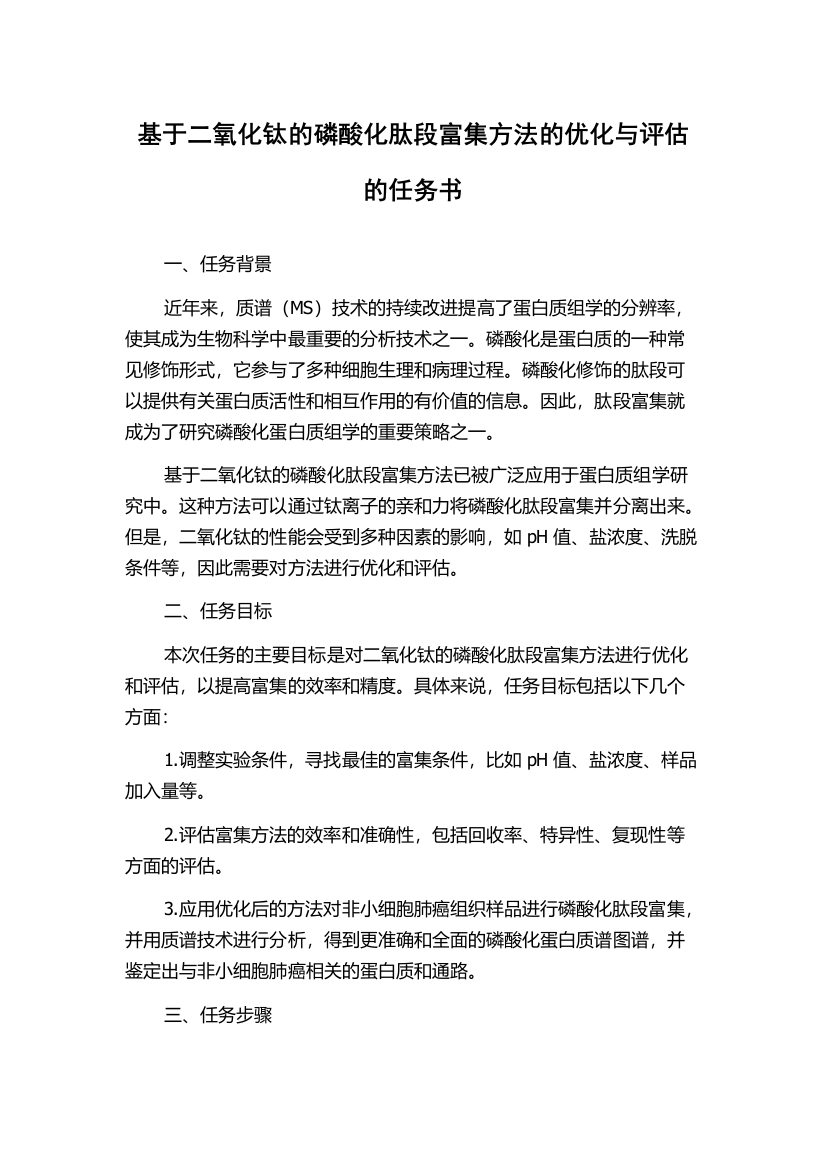 基于二氧化钛的磷酸化肽段富集方法的优化与评估的任务书

一、任务背景

近年来，质谱（MS）技术的持续改进提高了蛋白质组学的分辨率，使其成为生物科学中最重要的分析技术之一。磷酸化是蛋白质的一种常见修饰形式，它参与了多种细胞生理和病理过程。磷酸化修饰的肽段可以提供有关蛋白质活性和相互作用的有价值的信息。因此，肽段富集就成为了研究磷酸化蛋白质组学的重要策略之一。

基于二氧化钛的磷酸化肽段富集方法已被广泛应用于蛋白质组学研究中。这种方法可以通过钛离子的亲和力将磷酸化肽段富集并分离出来。但是，二氧化钛的性能会受到多种因素的影响，如 pH 值、盐浓度、洗脱条件等，因此需要对方法进行优化和评估。

二、任务目标

本次任务的主要目标是对二氧化钛的磷酸化肽段富集方法进行优化和评估，以提高富集的效率和精度。具体来说，任务目标包括以下几个方面：

1.调整实验条件，寻找最佳的富集条件，比如 pH 值、盐浓度、样品加入量等。

2.评估富集方法的效率和准确性，包括回收率、特异性、复现性等方面的评估。

3.应用优化后的方法对非小细胞肺癌组织样品进行磷酸化肽段富集，并用质谱技术进行分析，得到更准确和全面的磷酸化蛋白质谱图谱，并鉴定出与非小细胞肺癌相关的蛋白质和通路。

三、任务步骤